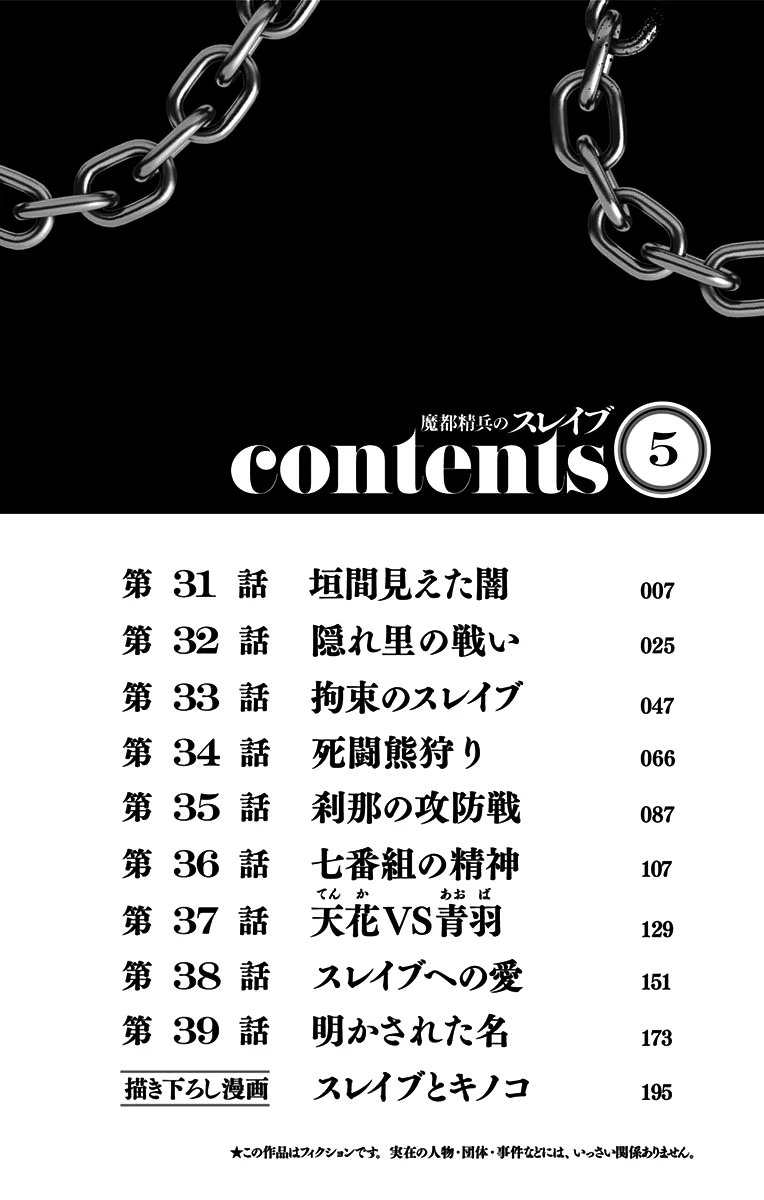 魔都精兵のスレイブ
contents 5

第31話 垣間見えた闇 007
第32話 隠れ里の戦い 025
第33話 拘束のスレイブ 047
第34話 死闘熊狩り 066
第35話 刹那の攻防戦 087
第36話 七番組の精神 107
第37話 天花VS青羽 129
第38話 スレイブへの愛 151
第39話 明かされた名 173
描き下ろし漫画 スレイブとキノコ 195

★この作品はフィクションです。実在の人物・団体・事件などには、いっさい関係ありません。